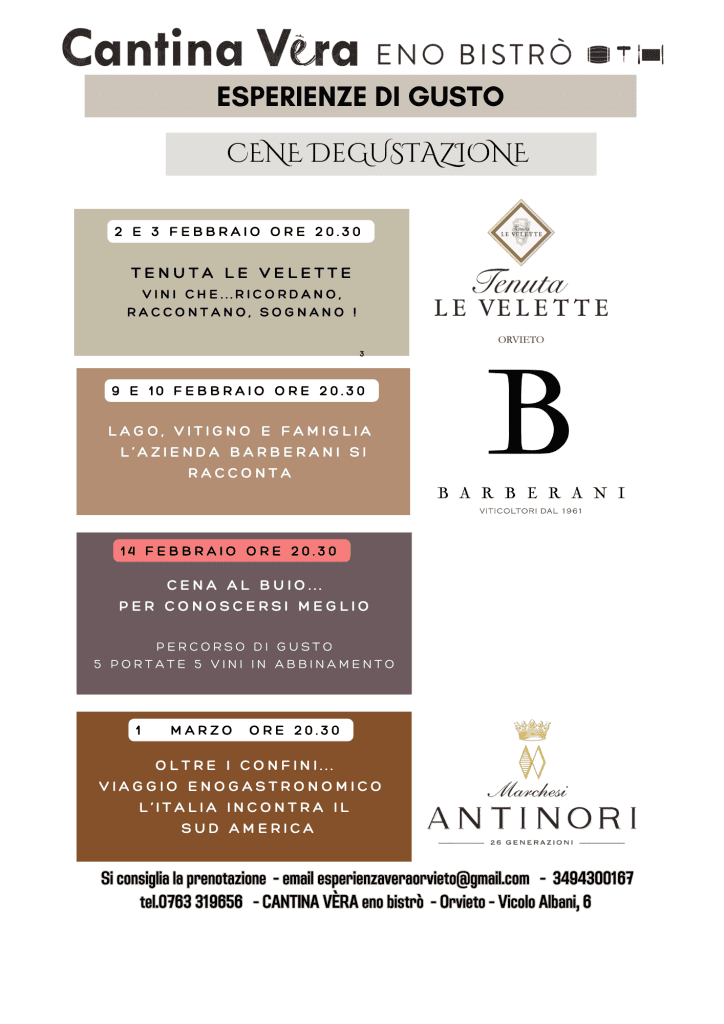 Cantina Vèra ENO BISTRÒ

ESPERIENZE DI GUSTO

CENE DEGUSTAZIONE

2 E 3 FEBBRAIO ORE 20.30

TENUTA LE VELETTE
VINI CHE...RICORDANO, RACCONTANO, SOGNANO !

3

Tenuta LE VELETTE
Tenuta
LE VELETTE
ORVIETO

9 E 10 FEBBRAIO ORE 20.30

LAGO, VITIGNO E FAMIGLIA
L'AZIENDA BARBERANI SI RACCONTA

B
BARBERANI
VITICOLTORI DAL 1961

14 FEBBRAIO ORE 20.30

CENA AL BUIO...
PER CONOSCERSI MEGLIO

PERCORSO DI GUSTO
5 PORTATE 5 VINI IN ABBINAMENTO

1 MARZO ORE 20.30

OLTRE I CONFINI...
VIAGGIO ENOGASTRONOMICO
L'ITALIA INCONTRA IL SUD AMERICA

Marchesi
ANTINORI
26 GENERAZIONI

Si consiglia la prenotazione - email esperienzaveraorvieto@gmail.com - 3494300167
tel.0763 319656 - CANTINA VÈRA eno bistrò - Orvieto - Vicolo Albani, 6